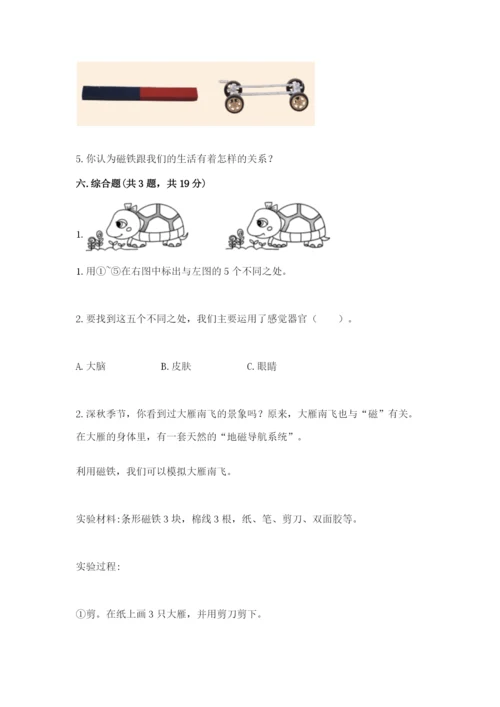 5. 你认为磁铁跟我们的生活有着怎样的关系？

六. 综合题(共 3 题，共 19 分)

1.

1. 用①~⑤在右图中标出与左图的 5 个不同之处。

2. 要找到这五个不同之处，我们主要运用了感觉器官（　　）。

A. 大脑　　B. 皮肤　　C. 眼睛

2. 深秋季节，你看到过大雁南飞的景象吗？原来，大雁南飞也与“磁”有关。在大雁的身体里，有一套天然的“地磁导航系统”。

利用磁铁，我们可以模拟大雁南飞。

实验材料：条形磁铁 3 块，棉线 3 根，纸、笔、剪刀、双面胶等。

实验过程：

①剪。在纸上画 3 只大雁，并用剪刀剪下。